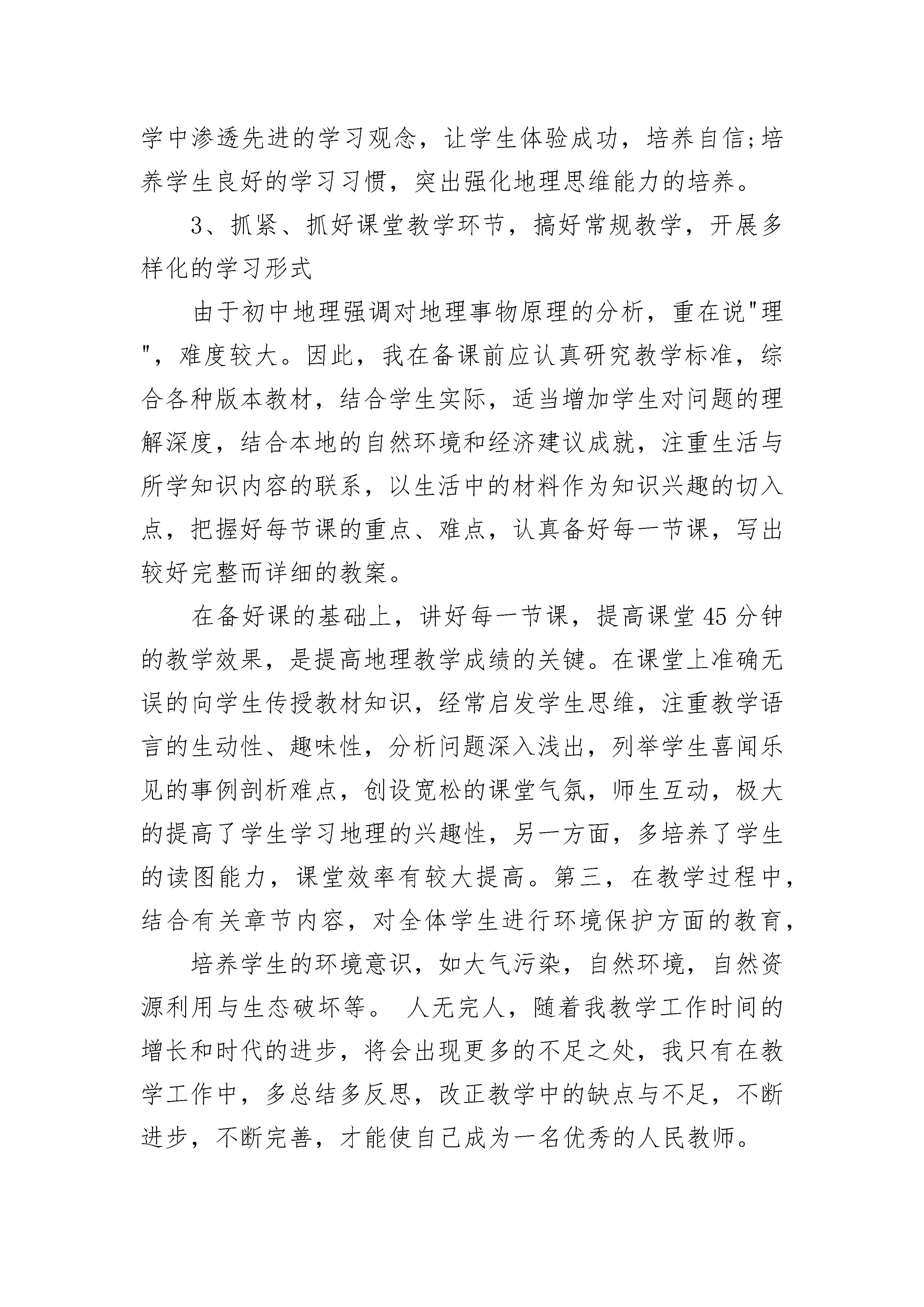 学中渗透先进的学习观念，让学生体验成功，培养自信;培养学生良好的学习习惯，突出强化地理思维能力的培养。

3、抓紧、抓好课堂教学环节，搞好常规教学，开展多样化的学习形式

由于初中地理强调对地理事物原理的分析，重在说"理"，难度较大。因此，我在备课前应认真研究教学标准，综合各种版本教材，结合学生实际，适当增加学生对问题的理解深度，结合本地的自然环境和经济建议成就，注重生活与所学知识内容的联系，以生活中的材料作为知识兴趣的切入点，把握好每节课的重点、难点，认真备好每一节课，写出较好完整而详细的教案。

在备好课的基础上，讲好每一节课，提高课堂45分钟的教学效果，是提高地理教学成绩的关键。在课堂上准确无误的向学生传授教材知识，经常启发学生思维，注重教学语言的生动性、趣味性，分析问题深入浅出，列举学生喜闻乐见的事例剖析难点，创设宽松的课堂气氛，师生互动，极大的提高了学生学习地理的兴趣性，另一方面，多培养了学生的读图能力，课堂效率有较大提高。第三，在教学过程中，结合有关章节内容，对全体学生进行环境保护方面的教育，

培养学生的环境意识，如大气污染，自然环境，自然资源利用与生态破坏等。 人无完人，随着我教学工作时间的增长和时代的进步，将会出现更多的不足之处，我只有在教学工作中，多总结多反思，改正教学中的缺点与不足，不断进步，不断完善，才能使自己成为一名优秀的人民教师。